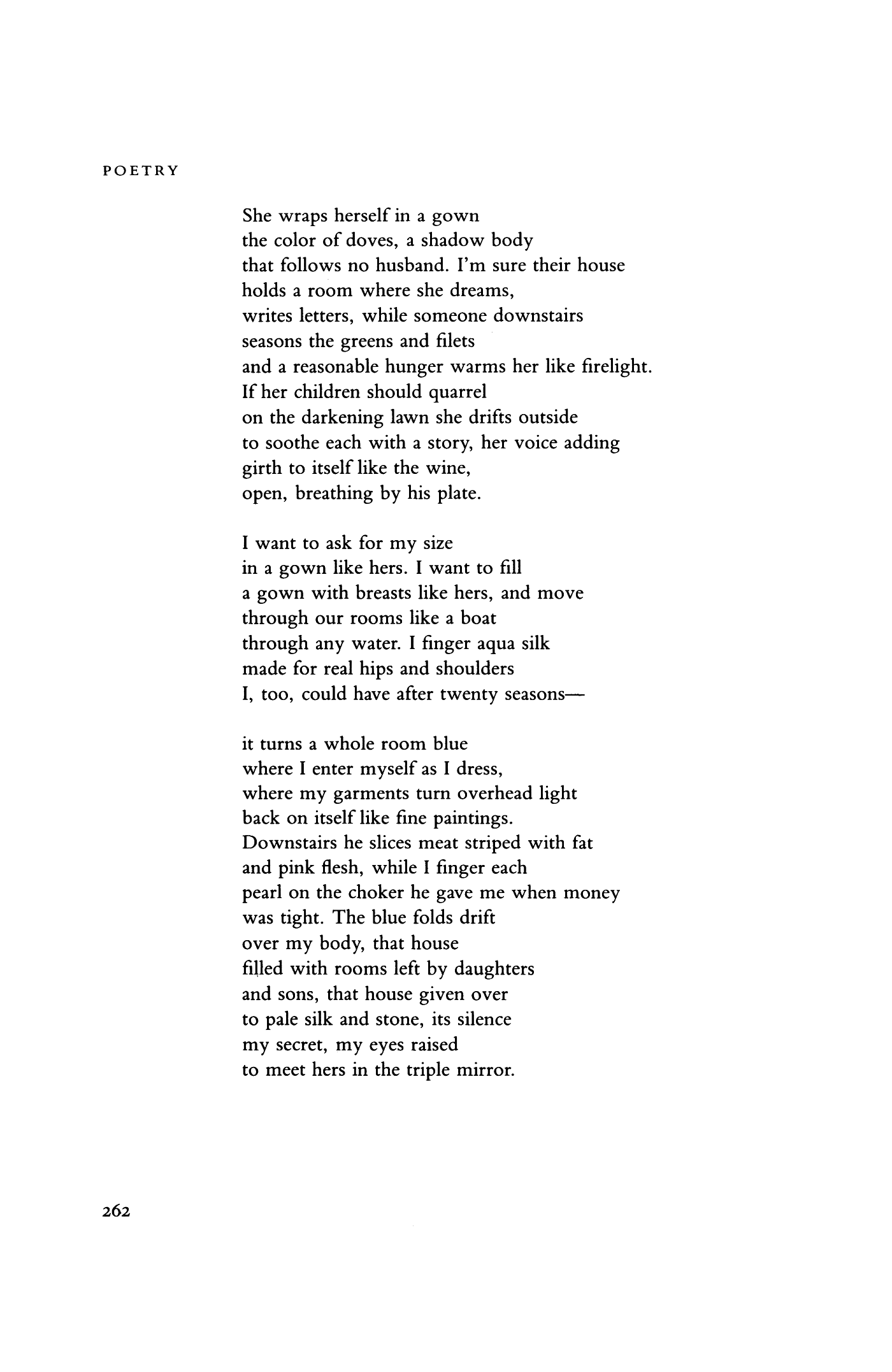 POETRY

She wraps herself in a gown
the color of doves, a shadow body
that follows no husband. I'm sure their house
holds a room where she dreams,
writes letters, while someone downstairs
seasons the greens and filets
and a reasonable hunger warms her like firelight.
If her children should quarrel
on the darkening lawn she drifts outside
to soothe each with a story, her voice adding
girth to itself like the wine,
open, breathing by his plate.

I want to ask for my size
in a gown like hers. I want to fill
a gown with breasts like hers, and move
through our rooms like a boat
through any water. I finger aqua silk
made for real hips and shoulders
I, too, could have after twenty seasons—

it turns a whole room blue
where I enter myself as I dress,
where my garments turn overhead light
back on itself like fine paintings.
Downstairs he slices meat striped with fat
and pink flesh, while I finger each
pearl on the choker he gave me when money
was tight. The blue folds drift
over my body, that house
filled with rooms left by daughters
and sons, that house given over
to pale silk and stone, its silence
my secret, my eyes raised
to meet hers in the triple mirror.

262